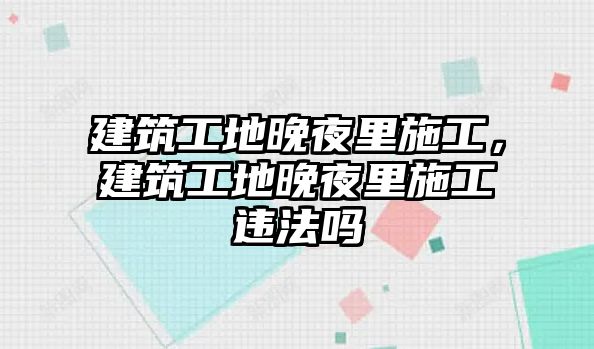 建筑工地晚夜里施工，建筑工地晚夜里施工违法吗